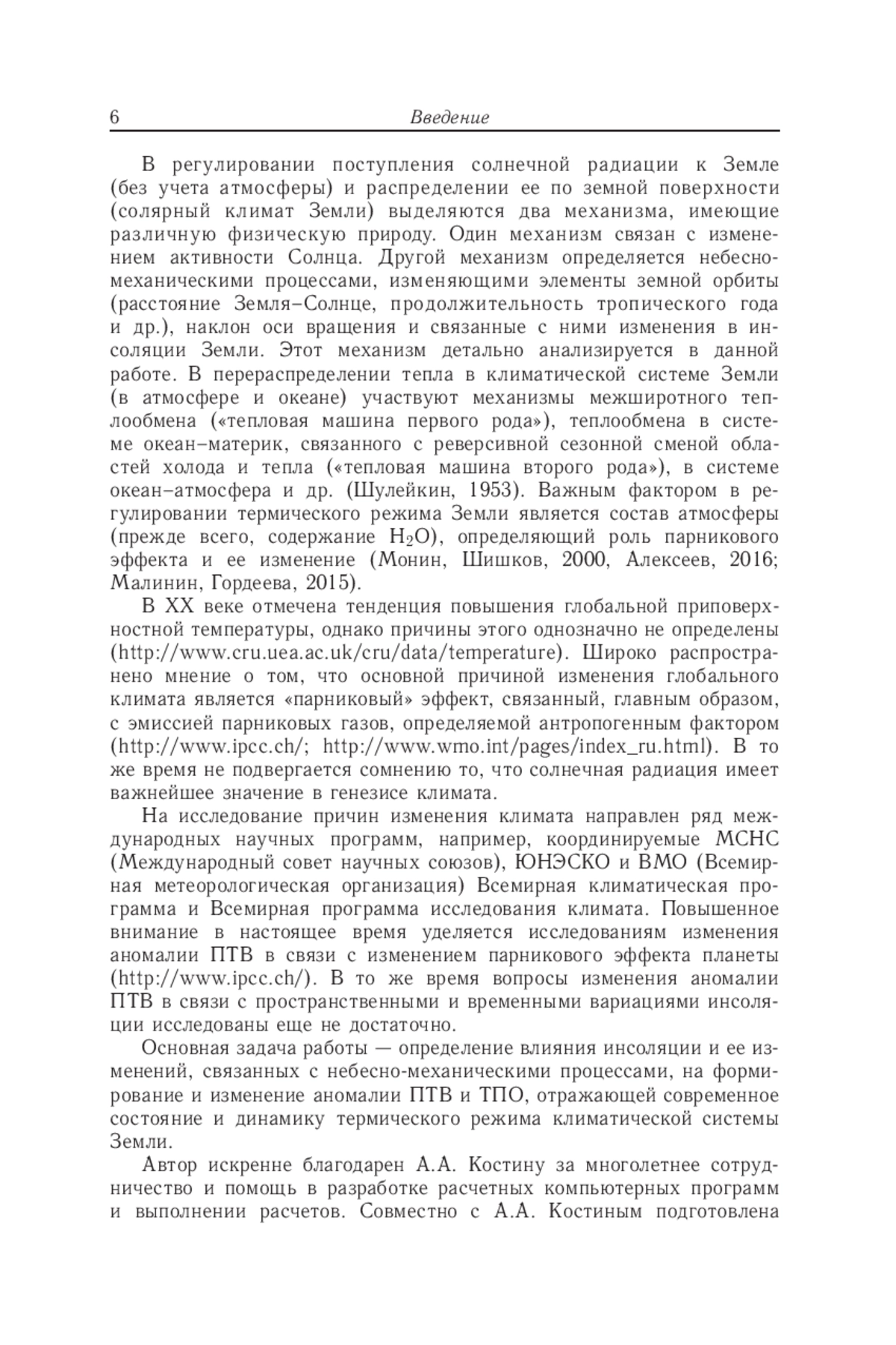 6 Введение

В регулировании поступления солнечной радиации к Земле (без учета атмосферы) и распределении ее по земной поверхности (солярный климат Земли) выделяются два механизма, имеющие различную физическую природу. Один механизм связан с изменением активности Солнца. Другой механизм определяется небесно-механическими процессами, изменяющими элементы земной орбиты (расстояние Земля–Солнце, продолжительность тропического года и др.), наклон оси вращения и связанные с ними изменения в инсоляции Земли. Этот механизм детально анализируется в данной работе. В перераспределении тепла в климатической системе Земли (в атмосфере и океане) участвуют механизмы межширотного теплообмена («тепловая машина первого рода»), теплообмена в системе океан–материк, связанного с реверсивной сезонной сменой областей холода и тепла («тепловая машина второго рода»), в системе океан–атмосфера и др. (Шулейкин, 1953). Важным фактором в регулировании термического режима Земли является состав атмосферы (прежде всего, содержание $H_2O$), определяющий роль парникового эффекта и ее изменение (Монин, Шишков, 2000, Алексеев, 2016; Малинин, Гордеева, 2015).

В XX веке отмечена тенденция повышения глобальной приповерхностной температуры, однако причины этого однозначно не определены (http://www.cru.uea.ac.uk/cru/data/temperature). Широко распространено мнение о том, что основной причиной изменения глобального климата является «парниковый» эффект, связанный, главным образом, с эмиссией парниковых газов, определяемой антропогенным фактором (http://www.ipcc.ch/; http://www.wmo.int/pages/index_ru.html). В то же время не подвергается сомнению то, что солнечная радиация имеет важнейшее значение в генезисе климата.

На исследование причин изменения климата направлен ряд международных научных программ, например, координируемые МСНС (Международный совет научных союзов), ЮНЭСКО и ВМО (Всемирная метеорологическая организация) Всемирная климатическая программа и Всемирная программа исследования климата. Повышенное внимание в настоящее время уделяется исследованиям изменения аномалии ПТВ в связи с изменением парникового эффекта планеты (http://www.ipcc.ch/). В то же время вопросы изменения аномалии ПТВ в связи с пространственными и временными вариациями инсоляции исследованы еще не достаточно.

Основная задача работы — определение влияния инсоляции и ее изменений, связанных с небесно-механическими процессами, на формирование и изменение аномалии ПТВ и ТПО, отражающей современное состояние и динамику термического режима климатической системы Земли.

Автор искренне благодарен А.А. Костину за многолетнее сотрудничество и помощь в разработке расчетных компьютерных программ и выполнении расчетов. Совместно с А.А. Костиным подготовлена